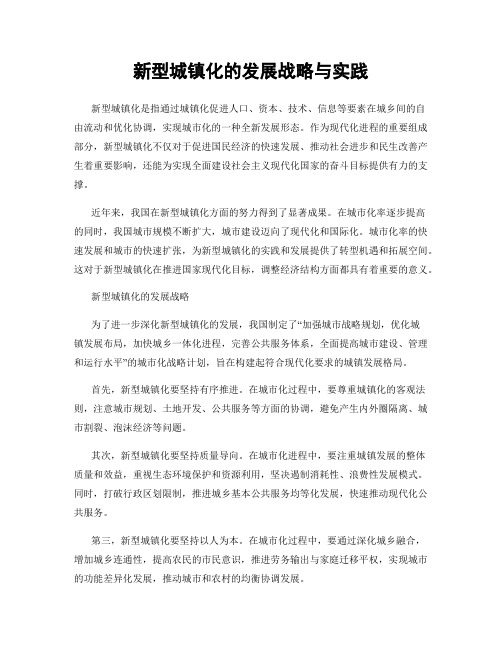 新型城镇化的发展战略与实践

新型城镇化是指通过城镇化促进人口、资本、技术、信息等要素在城乡间的自由流动和优化协调，实现城市化的一种全新发展形态。作为现代化进程的重要组成部分，新型城镇化不仅对于促进国民经济的快速发展、推动社会进步和民生改善产生着重要影响，还能为实现全面建设社会主义现代化国家的奋斗目标提供有力的支撑。

近年来，我国在新型城镇化方面的努力得到了显著成果。在城市化率逐步提高的同时，我国城市规模不断扩大，城市建设迈向了现代化和国际化。城市化率的快速发展和城市的快速扩张，为新型城镇化的实践和发展提供了转型机遇和拓展空间。这对于新型城镇化在推进国家现代化目标，调整经济结构方面都具有着重要的意义。

新型城镇化的发展战略

为了进一步深化新型城镇化的发展，我国制定了“加强城市战略规划，优化城镇发展布局，加快城乡一体化进程，完善公共服务体系，全面提高城市建设、管理和运行水平”的城市化战略计划，旨在构建起符合现代化要求的城镇发展格局。

首先，新型城镇化要坚持有序推进。在城市化过程中，要尊重城镇化的客观法则，注意城市规划、土地开发、公共服务等方面的协调，避免产生内外圈隔离、城市割裂、泡沫经济等问题。

其次，新型城镇化要坚持质量导向。在城市化进程中，要注重城镇发展的整体质量和效益，重视生态环境保护和资源利用，坚决遏制消耗性、浪费性发展模式。同时，打破行政区划限制，推进城乡基本公共服务均等化发展，快速推动现代化公共服务。

第三，新型城镇化要坚持以人为本。在城市化过程中，要通过深化城乡融合，增加城乡连通性，提高农民的市民意识，推进劳务输出与家庭迁移平权，实现城市的功能差异化发展，推动城市和农村的均衡协调发展。